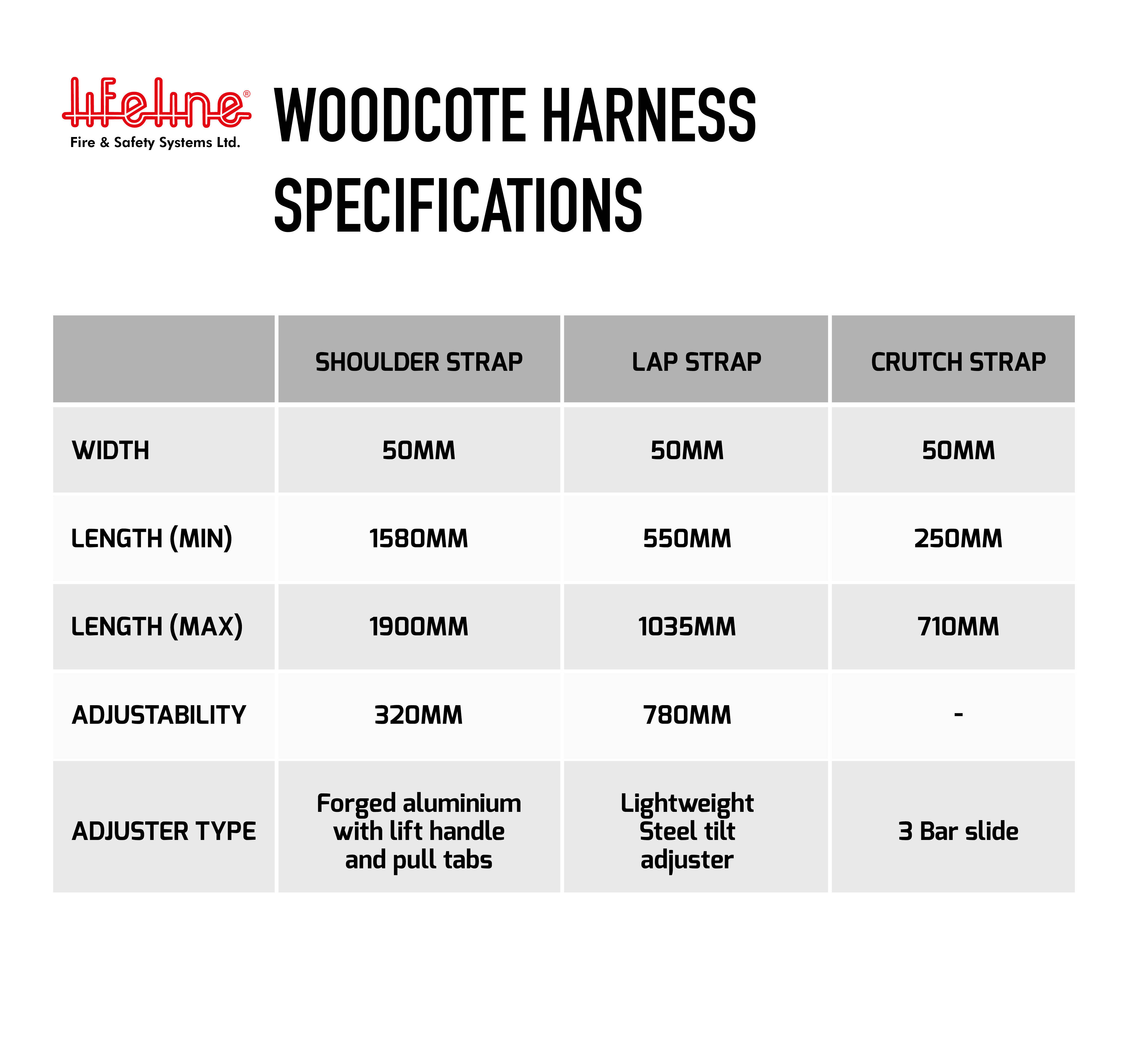 lifeline®
Fire & Safety Systems Ltd.

WOODCOTE HARNESS SPECIFICATIONS

|  | SHOULDER STRAP | LAP STRAP | CRUTCH STRAP |
|---|---|---|---|
| WIDTH | 50MM | 50MM | 50MM |
| LENGTH (MIN) | 1580MM | 550MM | 250MM |
| LENGTH (MAX) | 1900MM | 1035MM | 710MM |
| ADJUSTABILITY | 320MM | 780MM | - |
| ADJUSTER TYPE | Forged aluminium with lift handle and pull tabs | Lightweight Steel tilt adjuster | 3 Bar slide |